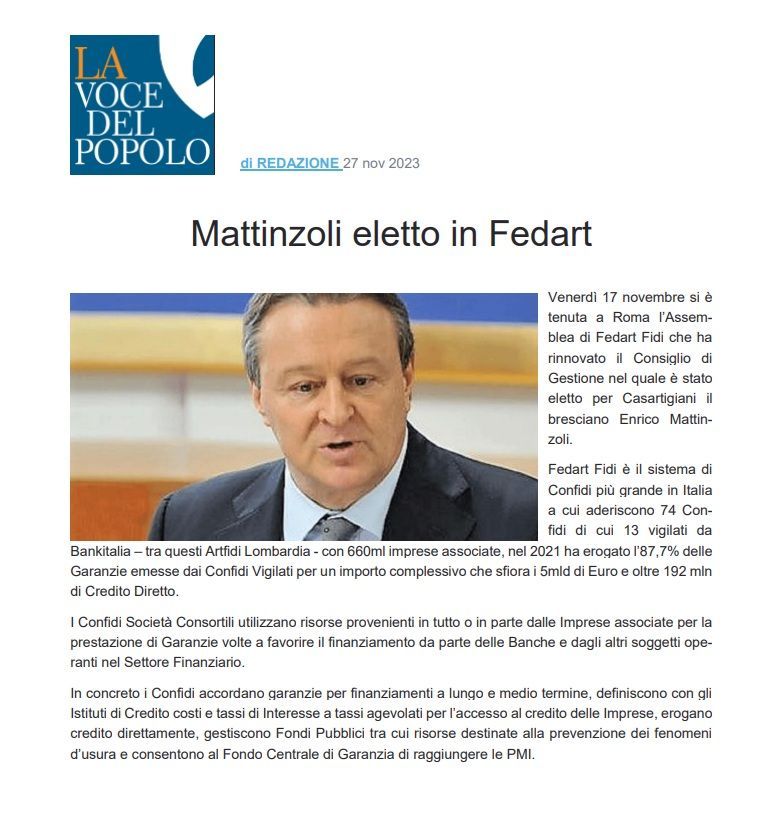 LA VOCE DEL POPOLO

di REDAZIONE 27 nov 2023

Mattinzoli eletto in Fedart

Venerdì 17 novembre si è tenuta a Roma l'Assemblea di Fedart Fidi che ha rinnovato il Consiglio di Gestione nel quale è stato eletto per Casartigiani il bresciano Enrico Mattinzoli.

Fedart Fidi è il sistema di Confidi più grande in Italia a cui aderiscono 74 Confidi di cui 13 vigilati da Bankitalia – tra questi Artfidi Lombardia - con 660ml imprese associate, nel 2021 ha erogato l'87,7% delle Garanzie emesse dai Confidi Vigilati per un importo complessivo che sfiora i 5mld di Euro e oltre 192 mln di Credito Diretto.

I Confidi Società Consortili utilizzano risorse provenienti in tutto o in parte dalle Imprese associate per la prestazione di Garanzie volte a favorire il finanziamento da parte delle Banche e dagli altri soggetti operanti nel Settore Finanziario.

In concreto i Confidi accordano garanzie per finanziamenti a lungo e medio termine, definiscono con gli Istituti di Credito costi e tassi di Interesse a tassi agevolati per l'accesso al credito delle Imprese, erogano credito direttamente, gestiscono Fondi Pubblici tra cui risorse destinate alla prevenzione dei fenomeni d'usura e consentono al Fondo Centrale di Garanzia di raggiungere le PMI.